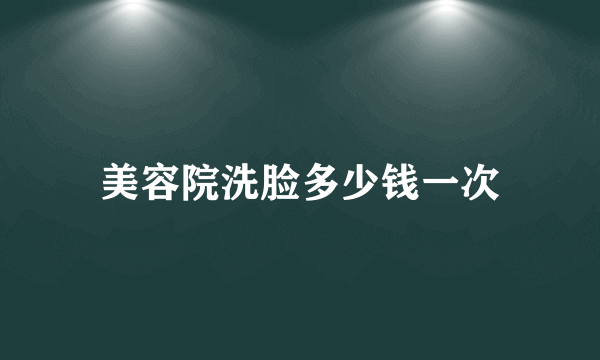 美容院洗脸多少钱一次